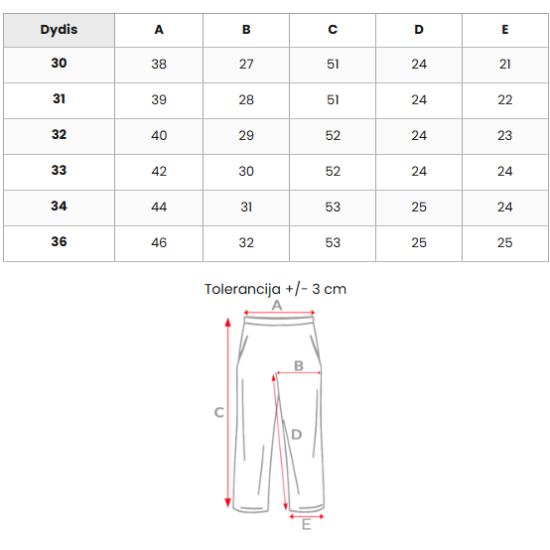 | Dydis | A | B | C | D | E |
|---|---|---|---|---|---|
| 30 | 38 | 27 | 51 | 24 | 21 |
| 31 | 39 | 28 | 51 | 24 | 22 |
| 32 | 40 | 29 | 52 | 24 | 23 |
| 33 | 42 | 30 | 52 | 24 | 24 |
| 34 | 44 | 31 | 53 | 25 | 24 |
| 36 | 46 | 32 | 53 | 25 | 25 |

Tolerancija +/- 3 cm

A
B
C
D
E